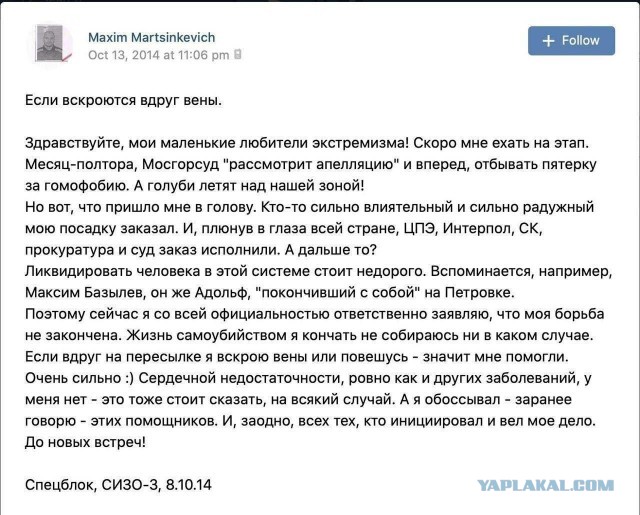 Maxim Martsinkevich
Oct 13, 2014 at 11:06 pm

+ Follow

Если вскроются вдруг вены.

Здравствуйте, мои маленькие любители экстремизма! Скоро мне ехать на этап. Месяц-полтора, Мосгорсуд "рассмотрит апелляцию" и вперед, отбывать пятерку за гомофобию. А голуби летят над нашей зоной!
Но вот, что пришло мне в голову. Кто-то сильно влиятельный и сильно радужный мою посадку заказал. И, плюнув в глаза всей стране, ЦПЭ, Интерпол, СК, прокуратура и суд заказ исполнили. А дальше то?
Ликвидировать человека в этой системе стоит недорого. Вспоминается, например, Максим Базылев, он же Адольф, "покончивший с собой" на Петровке.
Поэтому сейчас я со всей официальностью ответственно заявляю, что моя борьба не закончена. Жизнь самоубийством я кончать не собираюсь ни в каком случае. Если вдруг на пересылке я вскрою вены или повешусь - значит мне помогли. Очень сильно :) Сердечной недостаточности, ровно как и других заболеваний, у меня нет - это тоже стоит сказать, на всякий случай. А я обоссывал - заранее говорю - этих помощников. И, заодно, всех тех, кто инициировал и вел мое дело.
До новых встреч!

Спецблок, СИЗО-3, 8.10.14

YAPLAKAL.COM